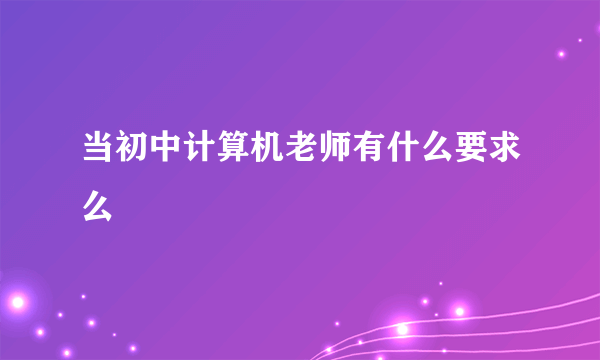 当初中计算机老师有什么要求么